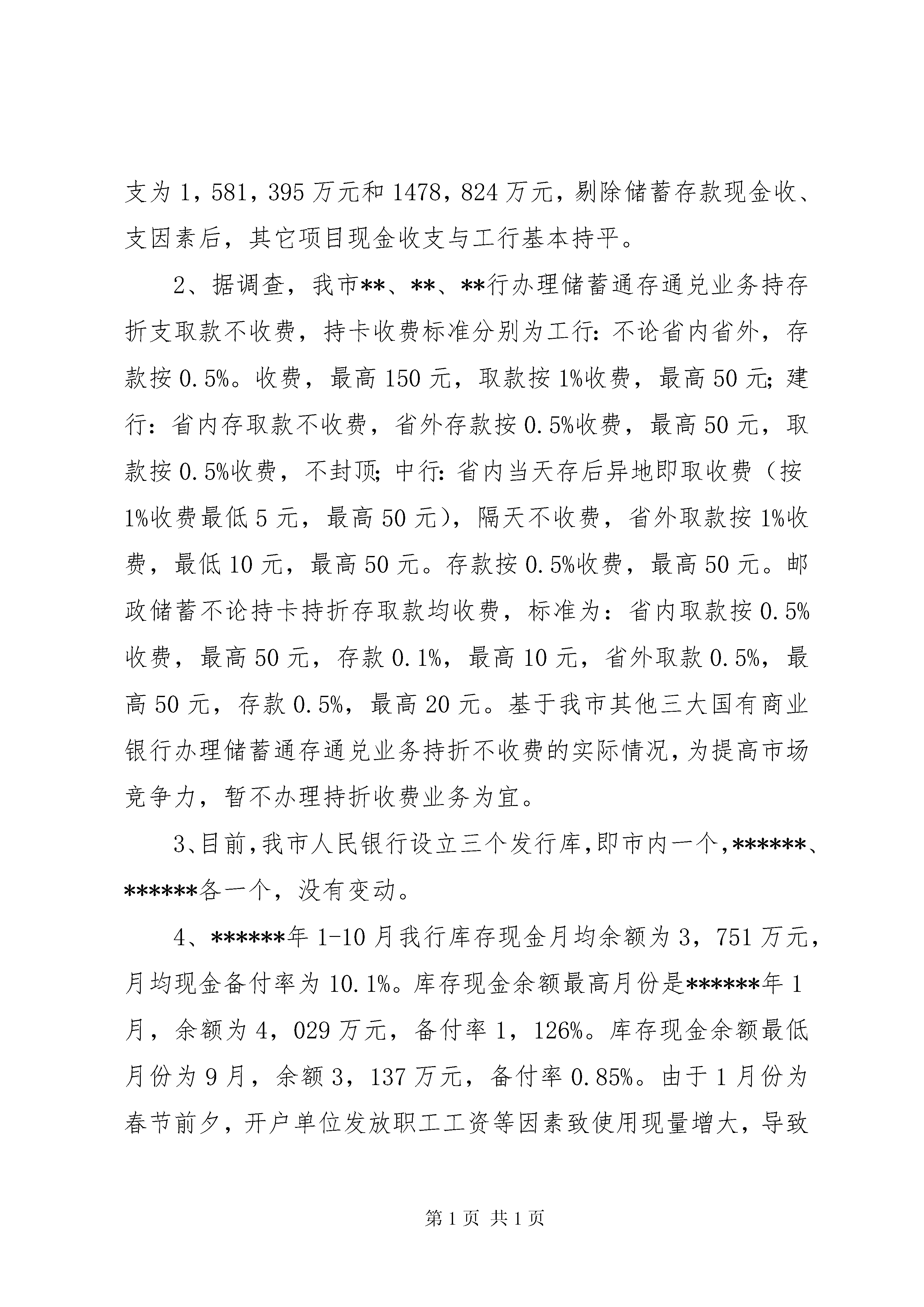 支为 1，581，395 万元和 1478，824 万元，剔除储蓄存款现金收、支因素后，其它项目现金收支与工行基本持平。

2、据调查，我市**、**、**行办理储蓄通存通兑业务持存折支取款不收费，持卡收费标准分别为工行：不论省内省外，存款按 0.5%。收费，最高 150 元，取款按 1%收费，最高 50 元；建行：省内存取款不收费，省外存款按 0.5%收费，最高 50 元，取款按 0.5%收费，不封顶；中行：省内当天存后异地即取收费（按 1%收费最低 5 元，最高 50 元），隔天不收费，省外取款按 1%收费，最低 10 元，最高 50 元。存款按 0.5%收费，最高 50 元。邮政储蓄不论持卡持折存取款均收费，标准为：省内取款按 0.5%收费，最高 50 元，存款 0.1%，最高 10 元，省外取款 0.5%，最高 50 元，存款 0.5%，最高 20 元。基于我市其他三大国有商业银行办理储蓄通存通兑业务持折不收费的实际情况，为提高市场竞争力，暂不办理持折收费业务为宜。

3、目前，我市人民银行设立三个发行库，即市内一个，******、******各一个，没有变动。

4、******年 1-10 月我行库存现金月均余额为 3，751 万元，月均现金备付率为 10.1%。库存现金余额最高月份是******年 1 月，余额为 4，029 万元，备付率 1，126%。库存现金余额最低月份为 9 月，余额 3，137 万元，备付率 0.85%。由于 1 月份为春节前夕，开户单位发放职工工资等因素致使用现量增大，导致

第 1 页 共 1 页